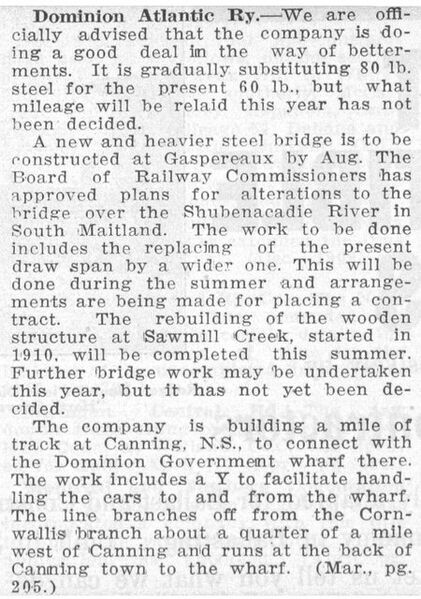 **Dominion Atlantic Ry.**—We are officially advised that the company is doing a good deal in the way of betterments. It is gradually substituting 80 lb. steel for the present 60 lb., but what mileage will be relaid this year has not been decided.

A new and heavier steel bridge is to be constructed at Gaspereaux by Aug. The Board of Railway Commissioners has approved plans for alterations to the bridge over the Shubenacadie River in South Maitland. The work to be done includes the replacing of the present draw span by a wider one. This will be done during the summer and arrangements are being made for placing a contract. The rebuilding of the wooden structure at Sawmill Creek, started in 1910, will be completed this summer. Further bridge work may be undertaken this year, but it has not yet been decided.

The company is building a mile of track at Canning, N.S., to connect with the Dominion Government wharf there. The work includes a Y to facilitate handling the cars to and from the wharf. The line branches off from the Cornwallis branch about a quarter of a mile west of Canning and runs at the back of Canning town to the wharf. (Mar., pg. 205.)